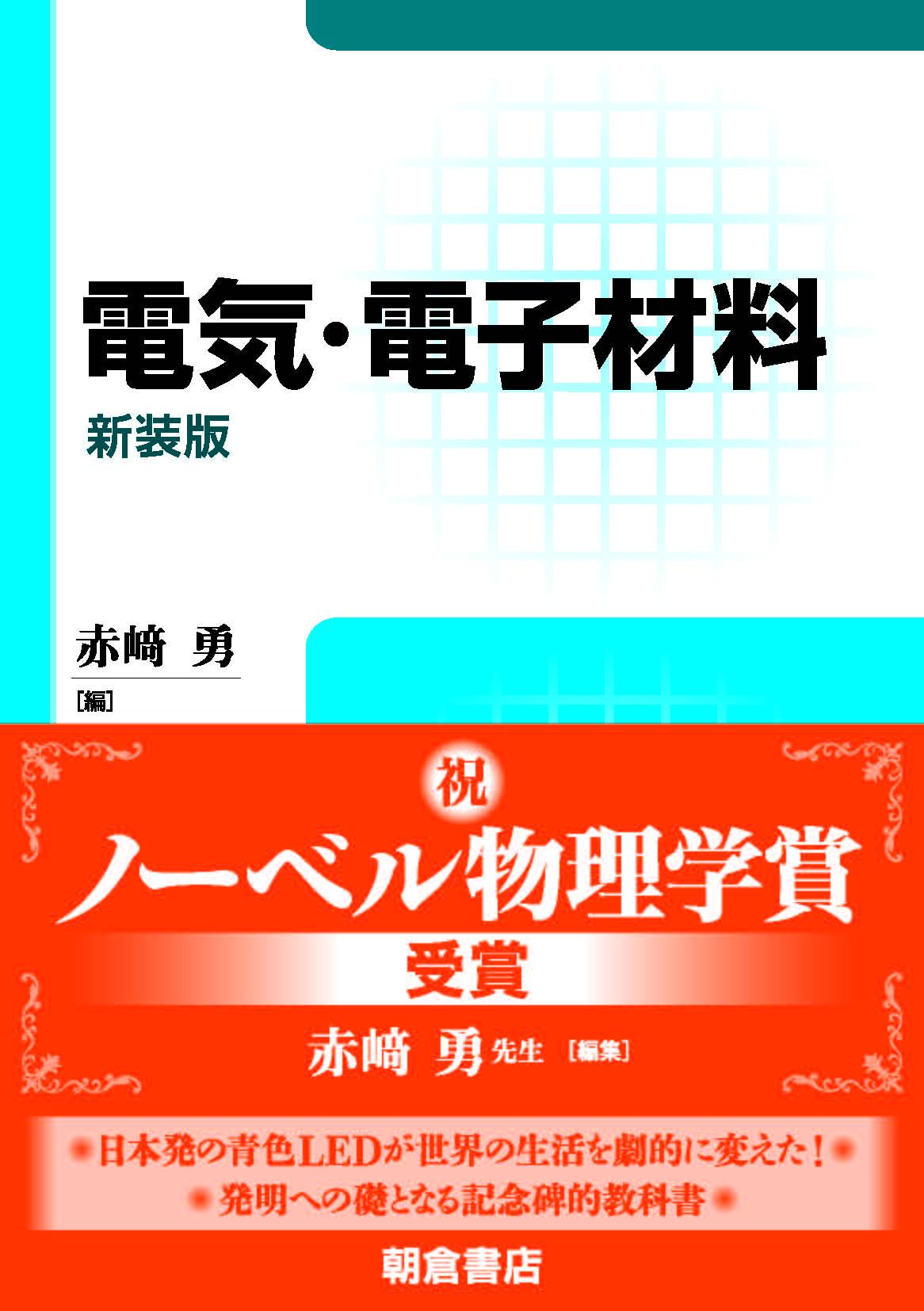 電気・電子材料
新装版

赤﨑 勇
［編］

祝
ノーベル物理学賞
受賞
赤﨑 勇 先生 ［編集］

日本発の青色LEDが世界の生活を劇的に変えた！
発明への礎となる記念碑的教科書

朝倉書店